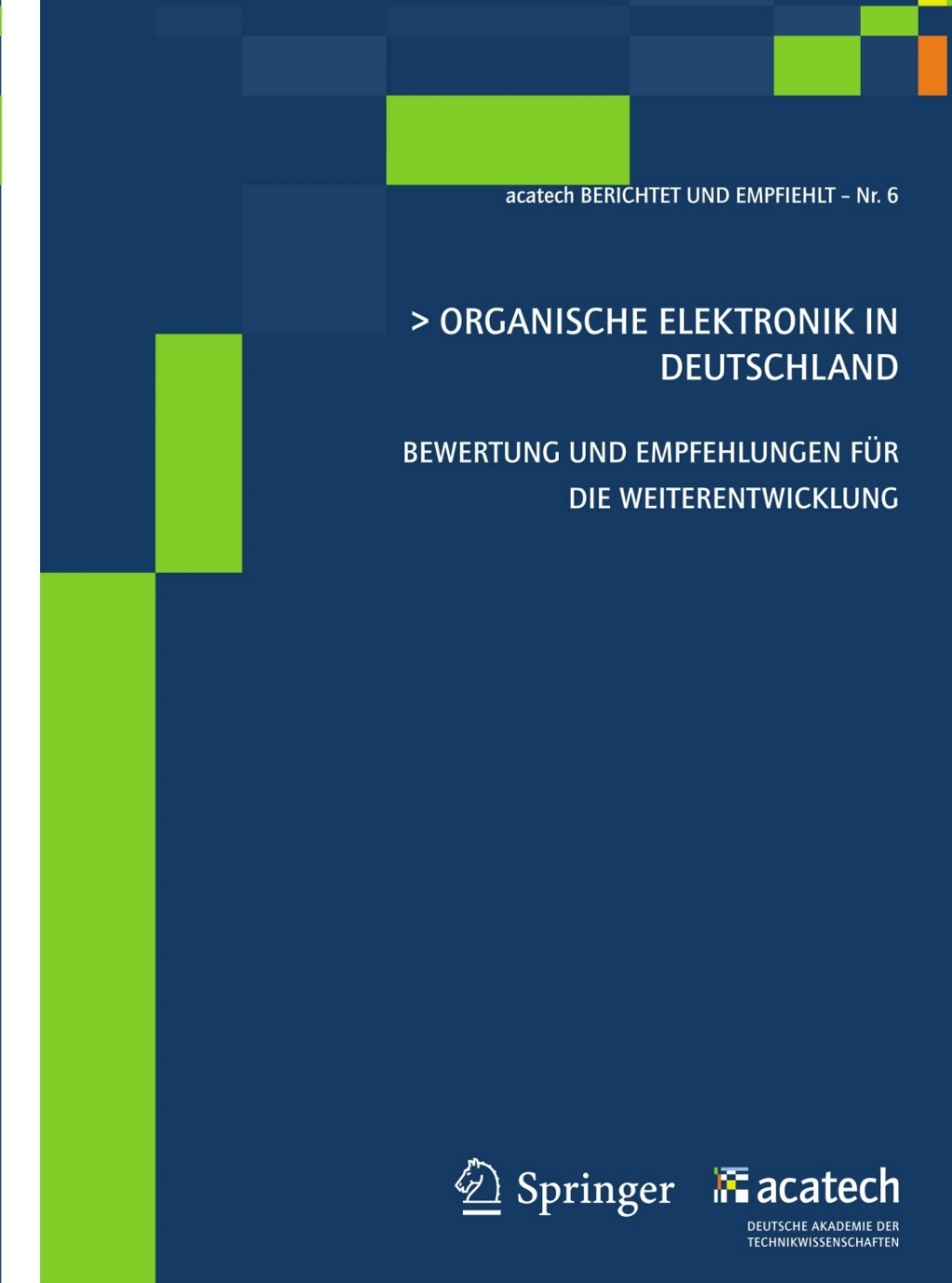 acatech BERICHTET UND EMPFIEHLT – Nr. 6

> ORGANISCHE ELEKTRONIK IN DEUTSCHLAND

BEWERTUNG UND EMPFEHLUNGEN FÜR DIE WEITERENTWICKLUNG

Springer

acatech
DEUTSCHE AKADEMIE DER TECHNIKWISSENSCHAFTEN